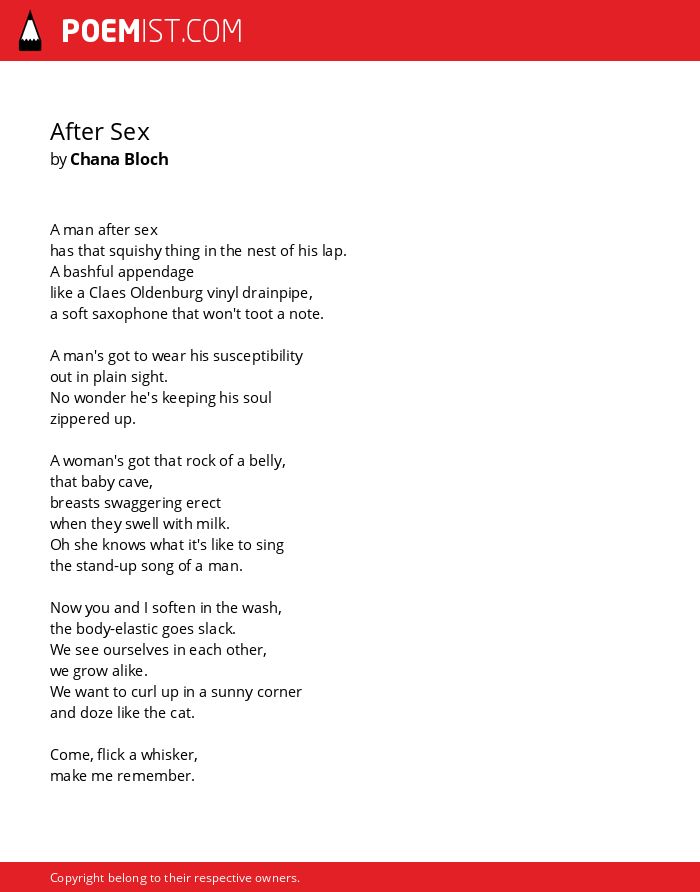 POEMIST.COM

After Sex
by Chana Bloch

A man after sex
has that squishy thing in the nest of his lap.
A bashful appendage
like a Claes Oldenburg vinyl drainpipe,
a soft saxophone that won't toot a note.

A man's got to wear his susceptibility
out in plain sight.
No wonder he's keeping his soul
zippered up.

A woman's got that rock of a belly,
that baby cave,
breasts swaggering erect
when they swell with milk.
Oh she knows what it's like to sing
the stand-up song of a man.

Now you and I soften in the wash,
the body-elastic goes slack.
We see ourselves in each other,
we grow alike.
We want to curl up in a sunny corner
and doze like the cat.

Come, flick a whisker,
make me remember.

Copyright belong to their respective owners.